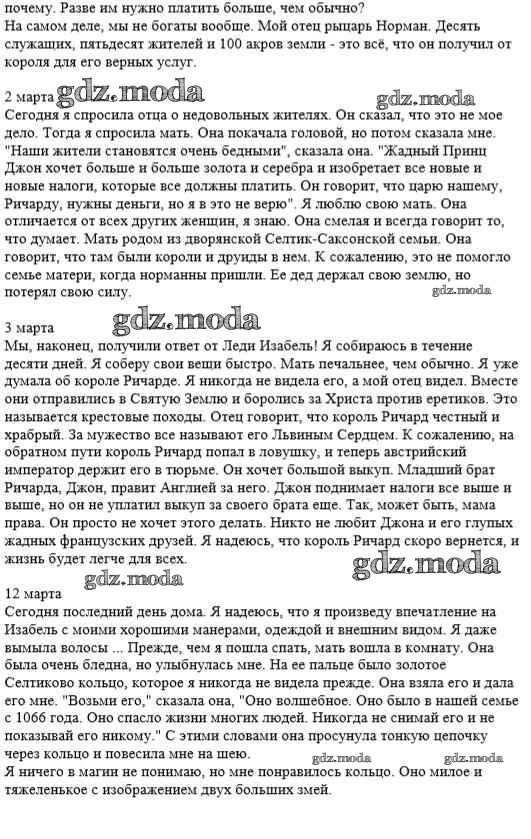 почему. Разве им нужно платить больше, чем обычно?
На самом деле, мы не богаты вообще. Мой отец рыцарь Норман. Десять служащих, пятьдесят жителей и 100 акров земли - это всё, что он получил от короля для его верных услуг.

2 марта gdz.moda gdz.moda
Сегодня я спросила отца о недовольных жителях. Он сказал, что это не мое дело. Тогда я спросила мать. Она покачала головой, но потом сказала мне. "Наши жители становятся очень бедными", сказала она. "Жадный Принц Джон хочет больше и больше золота и серебра и изобретает все новые и новые налоги, которые все должны платить. Он говорит, что царю нашему, Ричарду, нужны деньги, но я в это не верю". Я люблю свою мать. Она отличается от всех других женщин, я знаю. Она смелая и всегда говорит то, что думает. Мать родом из дворянской Селтик-Саксонской семьи. Она говорит, что там были короли и друиды в нем. К сожалению, это не помогло семье матери, когда норманны пришли. Ее дед держал свою землю, но потерял свою силу. gdz.moda

3 марта gdz.moda
Мы, наконец, получили ответ от Леди Изабель! Я собираюсь в течение десяти дней. Я соберу свои вещи быстро. Мать печальнее, чем обычно. Я уже думала об короле Ричарде. Я никогда не видела его, а мой отец видел. Вместе они отправились в Святую Землю и боролись за Христа против еретиков. Это называется крестовые походы. Отец говорит, что король Ричард честный и храбрый. За мужество все называют его Львиным Сердцем. К сожалению, на обратном пути король Ричард попал в ловушку, и теперь австрийский император держит его в тюрьме. Он хочет большой выкуп. Младший брат Ричарда, Джон, правит Англией за него. Джон поднимает налоги все выше и выше, но он не уплатил выкуп за своего брата еще. Так, может быть, мама права. Он просто не хочет этого делать. Никто не любит Джона и его глупых жадных французских друзей. Я надеюсь, что король Ричард скоро вернется, и жизнь будет легче для всех. gdz.moda
gdz.moda
12 марта
Сегодня последний день дома. Я надеюсь, что я произведу впечатление на Изабель с моими хорошими манерами, одеждой и внешним видом. Я даже вымыла волосы ... Прежде, чем я пошла спать, мать вошла в комнату. Она была очень бледна, но улыбнулась мне. На ее пальце было золотое Селтиково кольцо, которое я никогда не видела прежде. Она взяла его и дала его мне. "Возьми его," сказала она, "Оно волшебное. Оно было в нашей семье с 1066 года. Оно спасло жизни многих людей. Никогда не снимай его и не показывай его никому." С этими словами она просунула тонкую цепочку через кольцо и повесила мне на шею. gdz.moda gdz.moda
Я ничего в магии не понимаю, но мне понравилось кольцо. Оно милое и тяжеленькое с изображением двух больших змей.